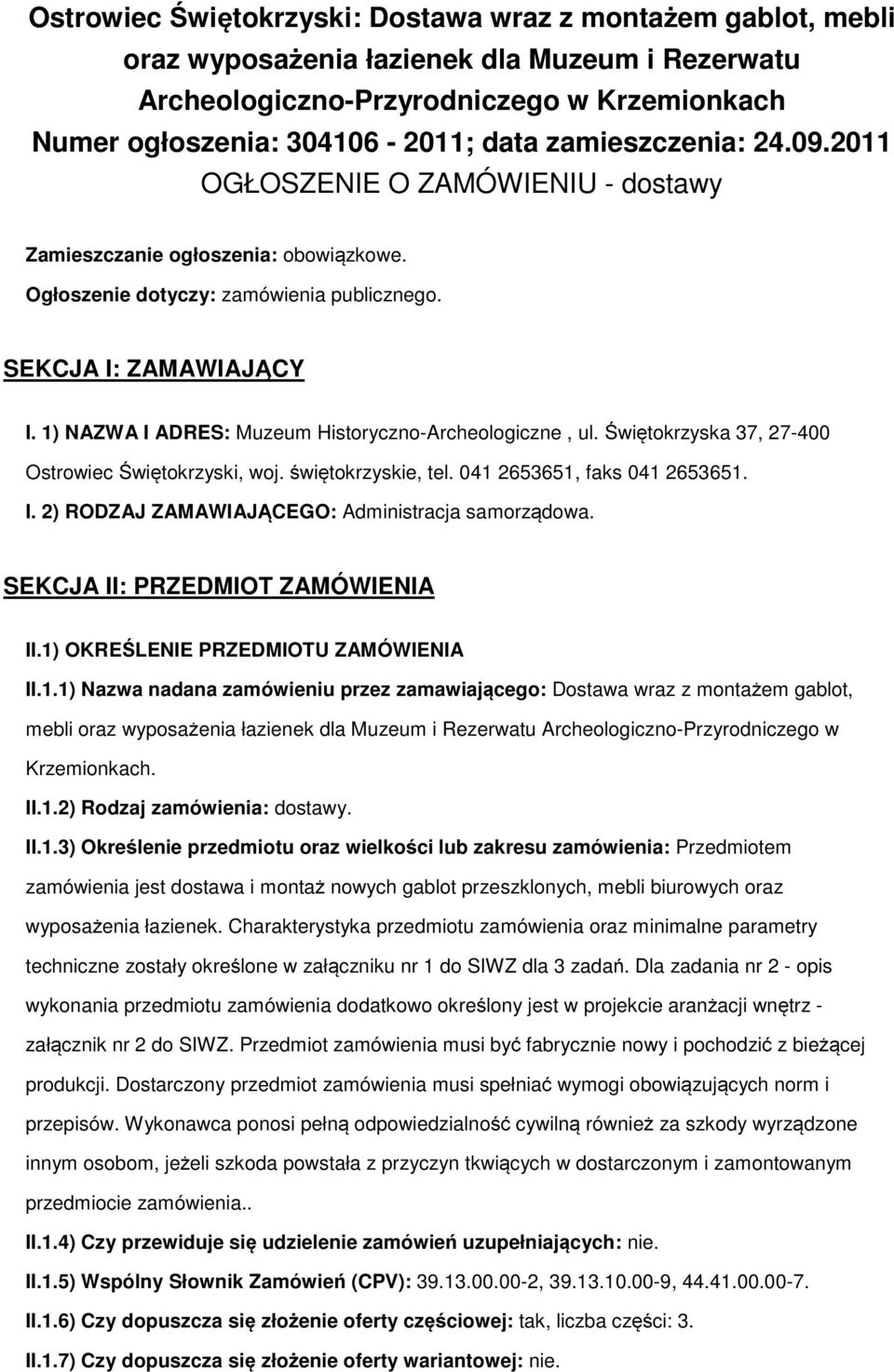 Ostrowiec Świętokrzyski: Dostawa wraz z montażem gablot, mebli oraz wyposażenia łazienek dla Muzeum i Rezerwatu Archeologiczno-Przyrodniczego w Krzemionkach
Numer ogłoszenia: 304106 - 2011; data zamieszczenia: 24.09.2011
OGŁOSZENIE O ZAMÓWIENIU - dostawy

Zamieszczanie ogłoszenia: obowiązkowe.

Ogłoszenie dotyczy: zamówienia publicznego.

SEKCJA I: ZAMAWIAJĄCY

I. 1) NAZWA I ADRES: Muzeum Historyczno-Archeologiczne , ul. Świętokrzyska 37, 27-400 Ostrowiec Świętokrzyski, woj. świętokrzyskie, tel. 041 2653651, faks 041 2653651.

I. 2) RODZAJ ZAMAWIAJĄCEGO: Administracja samorządowa.

SEKCJA II: PRZEDMIOT ZAMÓWIENIA

II.1) OKREŚLENIE PRZEDMIOTU ZAMÓWIENIA

II.1.1) Nazwa nadana zamówieniu przez zamawiającego: Dostawa wraz z montażem gablot, mebli oraz wyposażenia łazienek dla Muzeum i Rezerwatu Archeologiczno-Przyrodniczego w Krzemionkach.

II.1.2) Rodzaj zamówienia: dostawy.

II.1.3) Określenie przedmiotu oraz wielkości lub zakresu zamówienia: Przedmiotem zamówienia jest dostawa i montaż nowych gablot przeszklonych, mebli biurowych oraz wyposażenia łazienek. Charakterystyka przedmiotu zamówienia oraz minimalne parametry techniczne zostały określone w załączniku nr 1 do SIWZ dla 3 zadań. Dla zadania nr 2 - opis wykonania przedmiotu zamówienia dodatkowo określony jest w projekcie aranżacji wnętrz - załącznik nr 2 do SIWZ. Przedmiot zamówienia musi być fabrycznie nowy i pochodzić z bieżącej produkcji. Dostarczony przedmiot zamówienia musi spełniać wymogi obowiązujących norm i przepisów. Wykonawca ponosi pełną odpowiedzialność cywilną również za szkody wyrządzone innym osobom, jeżeli szkoda powstała z przyczyn tkwiących w dostarczonym i zamontowanym przedmiocie zamówienia..

II.1.4) Czy przewiduje się udzielenie zamówień uzupełniających: nie.

II.1.5) Wspólny Słownik Zamówień (CPV): 39.13.00.00-2, 39.13.10.00-9, 44.41.00.00-7.

II.1.6) Czy dopuszcza się złożenie oferty częściowej: tak, liczba części: 3.

II.1.7) Czy dopuszcza się złożenie oferty wariantowej: nie.